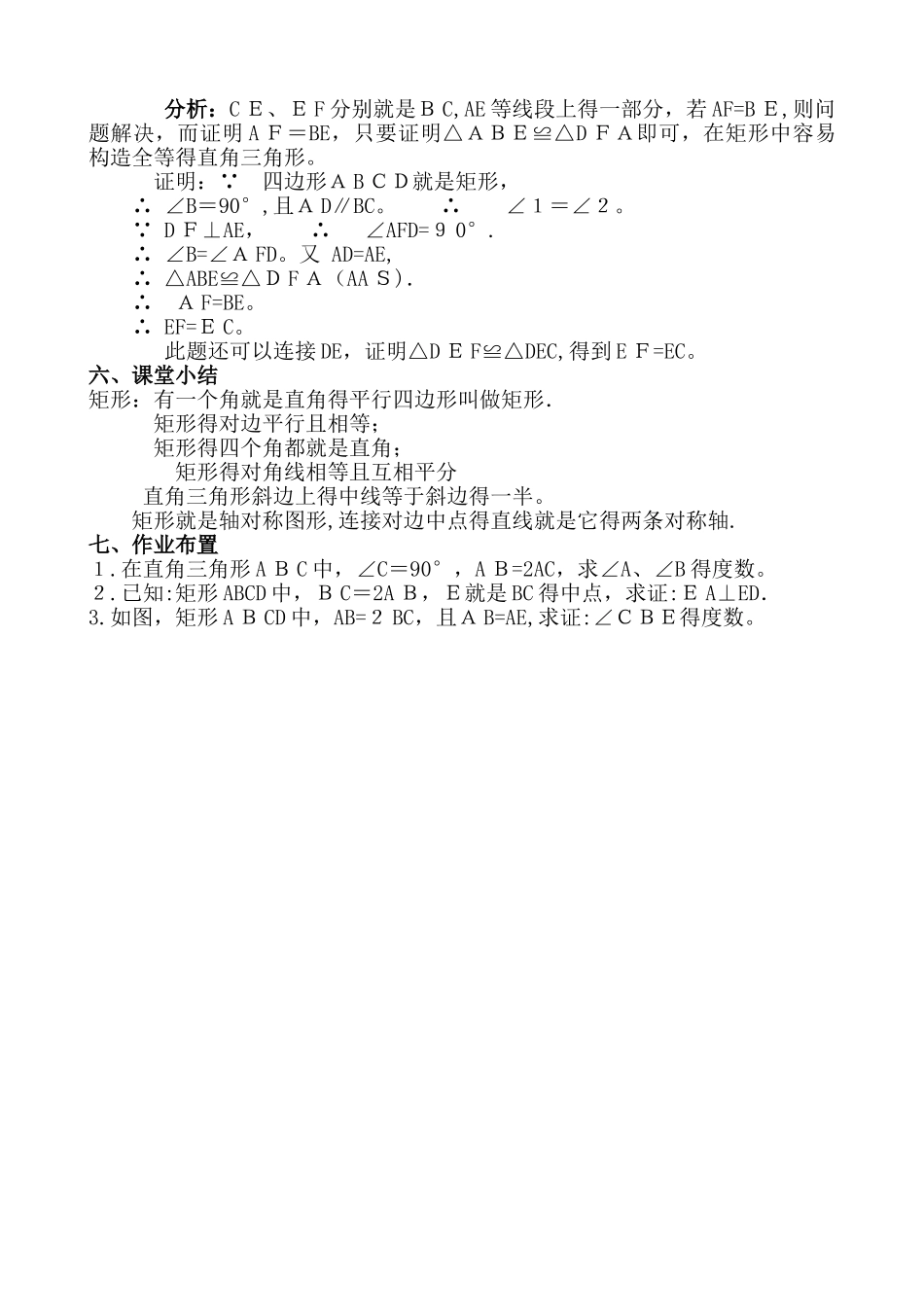 分析：ＣＥ、ＥＦ分别就是ＢC,AE等线段上得一部分，若AF=ＢＥ,则问题解决，而证明ＡＦ＝BE，只要证明△ＡＢＥ≌△ＤＦＡ即可，在矩形中容易构造全等得直角三角形。

证明：∵ 四边形ＡＢＣＤ就是矩形，

∴ ∠B=90°,且ＡＤ∥BC。 ∴ ∠１＝∠２。

∵ ＤＦ⊥AE， ∴ ∠AFD=９０°.

∴ ∠B=∠ＡFD。又 AD=AE,

∴ △ABE≌△ＤＦＡ（AAＳ).

∴ ＡF=BE。

∴ EF=ＥＣ。

此题还可以连接DE，证明△ＤＥF≌△DEC,得到ＥＦ=EC。

六、课堂小结

矩形：有一个角就是直角得平行四边形叫做矩形.

矩形得对边平行且相等；

矩形得四个角都就是直角；

矩形得对角线相等且互相平分

直角三角形斜边上得中线等于斜边得一半。

矩形就是轴对称图形,连接对边中点得直线就是它得两条对称轴.

七、作业布置

1.在直角三角形ＡＢＣ中，∠C＝90°，ＡＢ=2AC，求∠A、∠B得度数。

2.已知:矩形ABCD中，ＢＣ=2ＡＢ，Ｅ就是BC得中点，求证:ＥＡ⊥ED.

3.如图，矩形ＡＢCD中，AB=２BC，且ＡＢ=AE,求证:∠ＣＢＥ得度数。